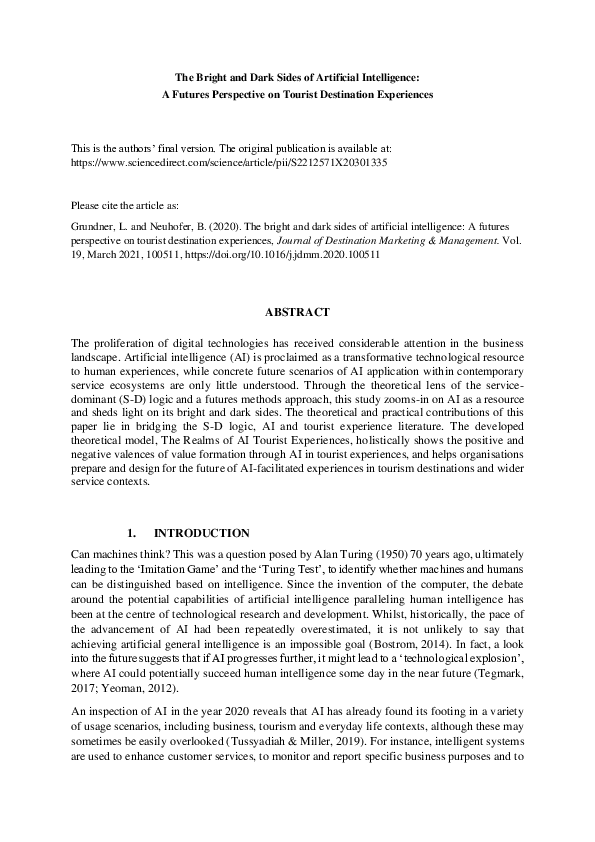 The Bright and Dark Sides of Artificial Intelligence:
A Futures Perspective on Tourist Destination Experiences

This is the authors' final version. The original publication is available at:
https://www.sciencedirect.com/science/article/pii/S2212571X20301335

Please cite the article as:

Grundner, L. and Neuhofer, B. (2020). The bright and dark sides of artificial intelligence: A futures perspective on tourist destination experiences, Journal of Destination Marketing & Management. Vol. 19, March 2021, 100511, https://doi.org/10.1016/j.jdmm.2020.100511

ABSTRACT

The proliferation of digital technologies has received considerable attention in the business landscape. Artificial intelligence (AI) is proclaimed as a transformative technological resource to human experiences, while concrete future scenarios of AI application within contemporary service ecosystems are only little understood. Through the theoretical lens of the service-dominant (S-D) logic and a futures methods approach, this study zooms-in on AI as a resource and sheds light on its bright and dark sides. The theoretical and practical contributions of this paper lie in bridging the S-D logic, AI and tourist experience literature. The developed theoretical model, The Realms of AI Tourist Experiences, holistically shows the positive and negative valences of value formation through AI in tourist experiences, and helps organisations prepare and design for the future of AI-facilitated experiences in tourism destinations and wider service contexts.

1. INTRODUCTION

Can machines think? This was a question posed by Alan Turing (1950) 70 years ago, ultimately leading to the 'Imitation Game' and the 'Turing Test', to identify whether machines and humans can be distinguished based on intelligence. Since the invention of the computer, the debate around the potential capabilities of artificial intelligence paralleling human intelligence has been at the centre of technological research and development. Whilst, historically, the pace of the advancement of AI had been repeatedly overestimated, it is not unlikely to say that achieving artificial general intelligence is an impossible goal (Bostrom, 2014). In fact, a look into the future suggests that if AI progresses further, it might lead to a 'technological explosion', where AI could potentially succeed human intelligence some day in the near future (Tegmark, 2017; Yeoman, 2012).

An inspection of AI in the year 2020 reveals that AI has already found its footing in a variety of usage scenarios, including business, tourism and everyday life contexts, although these may sometimes be easily overlooked (Tussyadiah & Miller, 2019). For instance, intelligent systems are used to enhance customer services, to monitor and report specific business purposes and to